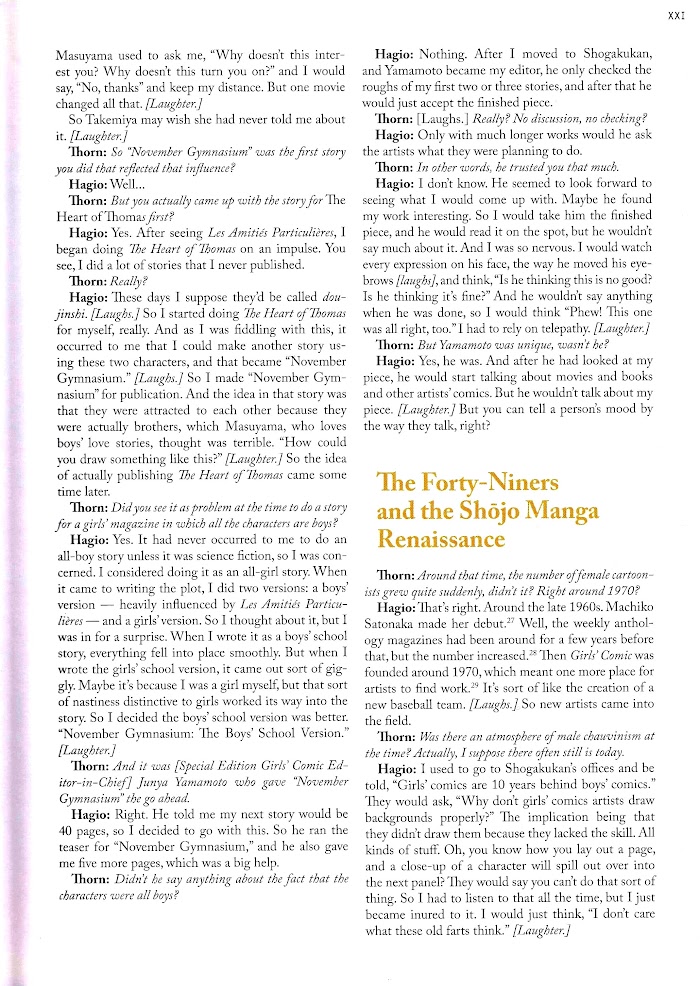 XXI

Masuyama used to ask me, "Why doesn't this interest you? Why doesn't this turn you on?" and I would say, "No, thanks" and keep my distance. But one movie changed all that. [Laughter.]

So Takemiya may wish she had never told me about it. [Laughter.]

Thorn: So "November Gymnasium" was the first story you did that reflected that influence?

Hagio: Well...

Thorn: But you actually came up with the story for The Heart of Thomas first?

Hagio: Yes. After seeing Les Amitiés Particulières, I began doing The Heart of Thomas on an impulse. You see, I did a lot of stories that I never published.

Thorn: Really?

Hagio: These days I suppose they'd be called doujinshi. [Laughs.] So I started doing The Heart of Thomas for myself, really. And as I was fiddling with this, it occurred to me that I could make another story using these two characters, and that became "November Gymnasium." [Laughs.] So I made "November Gymnasium" for publication. And the idea in that story was that they were attracted to each other because they were actually brothers, which Masuyama, who loves boys' love stories, thought was terrible. "How could you draw something like this?" [Laughter.] So the idea of actually publishing The Heart of Thomas came some time later.

Thorn: Did you see it as problem at the time to do a story for a girls' magazine in which all the characters are boys?

Hagio: Yes. It had never occurred to me to do an all-boy story unless it was science fiction, so I was concerned. I considered doing it as an all-girl story. When it came to writing the plot, I did two versions: a boys' version — heavily influenced by Les Amitiés Particulières — and a girls' version. So I thought about it, but I was in for a surprise. When I wrote it as a boys' school story, everything fell into place smoothly. But when I wrote the girls' school version, it came out sort of giggly. Maybe it's because I was a girl myself, but that sort of nastiness distinctive to girls worked its way into the story. So I decided the boys' school version was better. "November Gymnasium: The Boys' School Version." [Laughter.]

Thorn: And it was [Special Edition Girls' Comic Editor-in-Chief] Junya Yamamoto who gave "November Gymnasium" the go ahead.

Hagio: Right. He told me my next story would be 40 pages, so I decided to go with this. So he ran the teaser for "November Gymnasium," and he also gave me five more pages, which was a big help.

Thorn: Didn't he say anything about the fact that the characters were all boys?

Hagio: Nothing. After I moved to Shogakukan, and Yamamoto became my editor, he only checked the roughs of my first two or three stories, and after that he would just accept the finished piece.

Thorn: [Laughs.] Really? No discussion, no checking?

Hagio: Only with much longer works would he ask the artists what they were planning to do.

Thorn: In other words, he trusted you that much.

Hagio: I don't know. He seemed to look forward to seeing what I would come up with. Maybe he found my work interesting. So I would take him the finished piece, and he would read it on the spot, but he wouldn't say much about it. And I was so nervous. I would watch every expression on his face, the way he moved his eyebrows [laughs], and think, "Is he thinking this is no good? Is he thinking it's fine?" And he wouldn't say anything when he was done, so I would think "Phew! This one was all right, too." I had to rely on telepathy. [Laughter.]

Thorn: But Yamamoto was unique, wasn't he?

Hagio: Yes, he was. And after he had looked at my piece, he would start talking about movies and books and other artists' comics. But he wouldn't talk about my piece. [Laughter.] But you can tell a person's mood by the way they talk, right?

The Forty-Niners and the Shōjo Manga Renaissance

Thorn: Around that time, the number of female cartoonists grew quite suddenly, didn't it? Right around 1970?

Hagio: That's right. Around the late 1960s. Machiko Satonaka made her debut.$^{27}$ Well, the weekly anthology magazines had been around for a few years before that, but the number increased.$^{28}$ Then Girls' Comic was founded around 1970, which meant one more place for artists to find work.$^{29}$ It's sort of like the creation of a new baseball team. [Laughs.] So new artists came into the field.

Thorn: Was there an atmosphere of male chauvinism at the time? Actually, I suppose there often still is today.

Hagio: I used to go to Shogakukan's offices and be told, "Girls' comics are 10 years behind boys' comics." They would ask, "Why don't girls' comics artists draw backgrounds properly?" The implication being that they didn't draw them because they lacked the skill. All kinds of stuff. Oh, you know how you lay out a page, and a close-up of a character will spill out over into the next panel? They would say you can't do that sort of thing. So I had to listen to that all the time, but I just became inured to it. I would just think, "I don't care what these old farts think." [Laughter.]